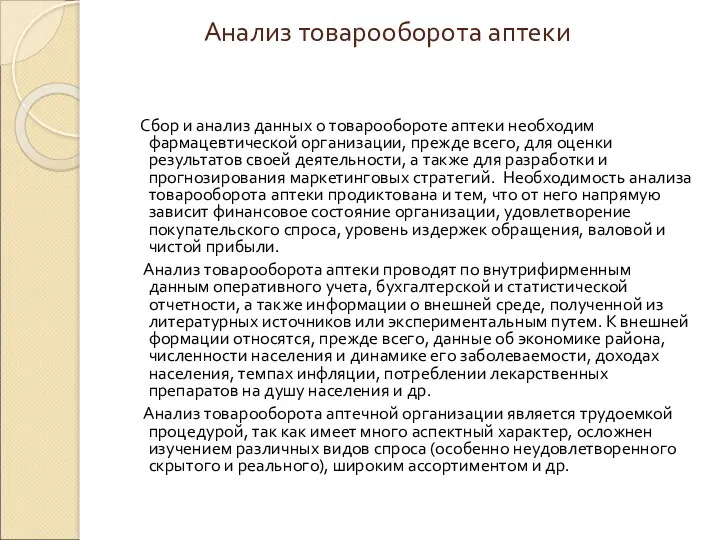 Анализ товарооборота аптеки

Сбор и анализ данных о товарообороте аптеки необходим фармацевтической организации, прежде всего, для оценки результатов своей деятельности, а также для разработки и прогнозирования маркетинговых стратегий. Необходимость анализа товарооборота аптеки продиктована и тем, что от него напрямую зависит финансовое состояние организации, удовлетворение покупательского спроса, уровень издержек обращения, валовой и чистой прибыли.

Анализ товарооборота аптеки проводят по внутрифирменным данным оперативного учета, бухгалтерской и статистической отчетности, а также информации о внешней среде, полученной из литературных источников или экспериментальным путем. К внешней формации относятся, прежде всего, данные об экономике района, численности населения и динамике его заболеваемости, доходах населения, темпах инфляции, потреблении лекарственных препаратов на душу населения и др.

Анализ товарооборота аптечной организации является трудоемкой процедурой, так как имеет много аспектный характер, осложнен изучением различных видов спроса (особенно неудовлетворенного скрытого и реального), широким ассортиментом и др.